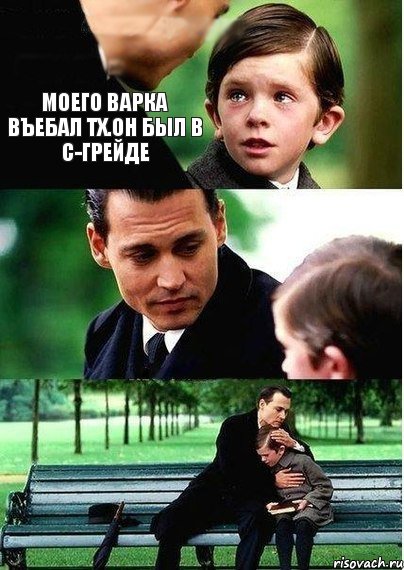 МОЕГО ВАРКА ВЪЕБАЛ ТХ.ОН БЫЛ В С-ГРЕЙДЕ

risovach.ru